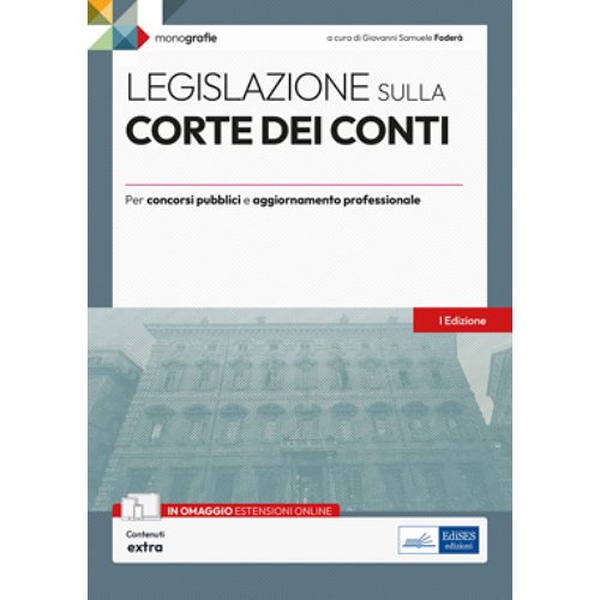 monografie

a cura di Giovanni Samuele Foderà

LEGISLAZIONE SULLA
CORTE DEI CONTI

Per concorsi pubblici e aggiornamento professionale

I Edizione

IN OMAGGIO ESTENSIONI ONLINE

Contenuti
extra

EdiSES
edizioni